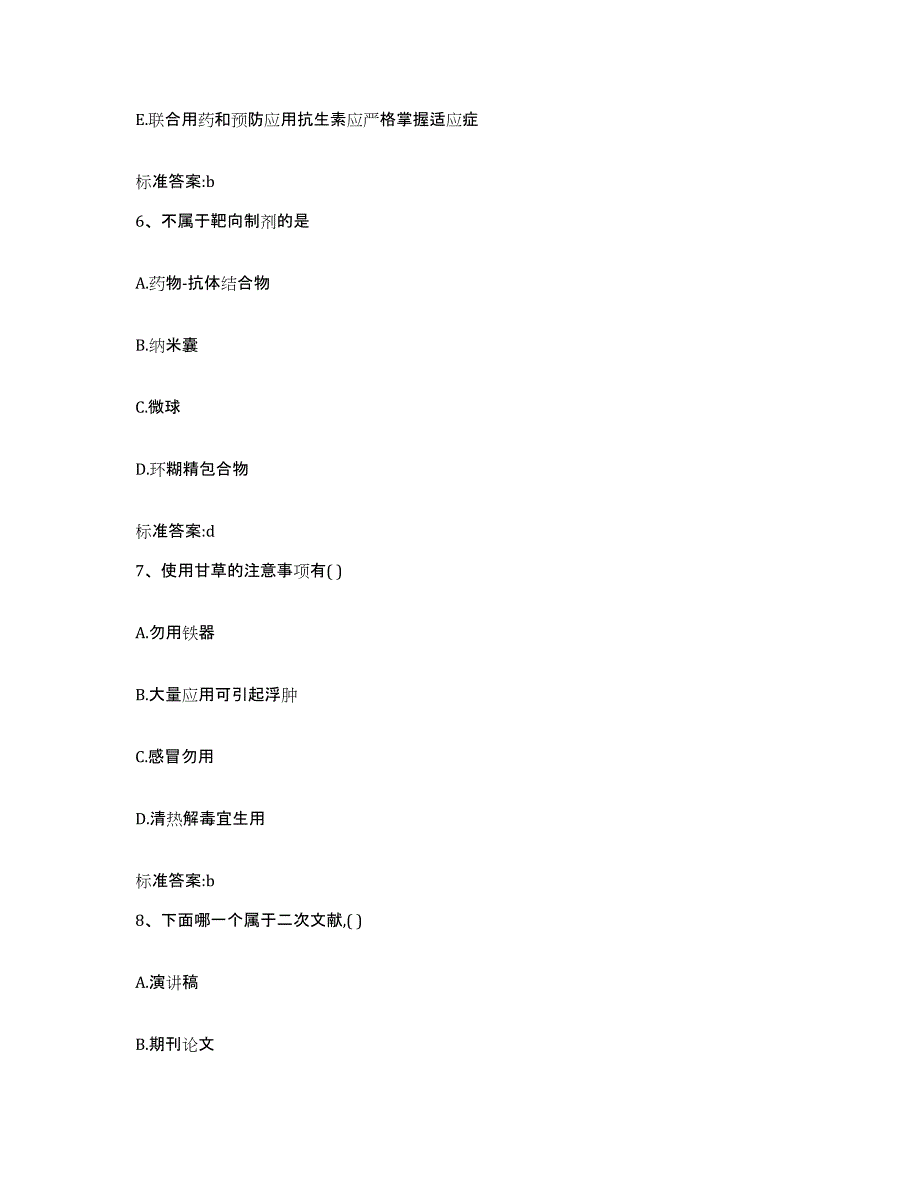 E.联合用药和预防应用抗生素应严格掌握适应症

标准答案:b

6、不属于靶向制剂的是

A.药物-抗体结合物

B.纳米囊

C.微球

D.环糊精包合物

标准答案:d

7、使用甘草的注意事项有( )

A.勿用铁器

B.大量应用可引起浮肿

C.感冒勿用

D.清热解毒宜生用

标准答案:b

8、下面哪一个属于二次文献,( )

A.演讲稿

B.期刊论文